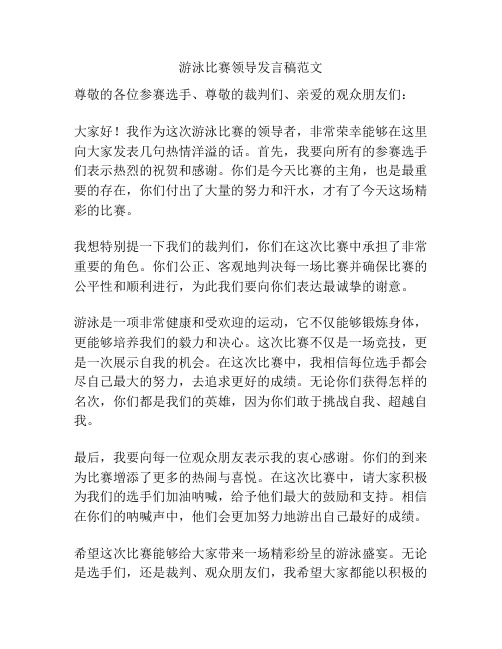 游泳比赛领导发言稿范文

尊敬的各位参赛选手、尊敬的裁判们、亲爱的观众朋友们：

大家好！我作为这次游泳比赛的领导者，非常荣幸能够在这里向大家发表几句热情洋溢的话。首先，我要向所有的参赛选手们表示热烈的祝贺和感谢。你们是今天比赛的主角，也是最重要的存在，你们付出了大量的努力和汗水，才有了今天这场精彩的比赛。

我想特别提一下我们的裁判们，你们在这次比赛中承担了非常重要的角色。你们公正、客观地判决每一场比赛并确保比赛的公平性和顺利进行，为此我们要向你们表达最诚挚的谢意。

游泳是一项非常健康和受欢迎的运动，它不仅能够锻炼身体，更能够培养我们的毅力和决心。这次比赛不仅是一场竞技，更是一次展示自我的机会。在这次比赛中，我相信每位选手都会尽自己最大的努力，去追求更好的成绩。无论你们获得怎样的名次，你们都是我们的英雄，因为你们敢于挑战自我、超越自我。

最后，我要向每一位观众朋友表示我的衷心感谢。你们的到来为比赛增添了更多的热闹与喜悦。在这次比赛中，请大家积极为我们的选手们加油呐喊，给予他们最大的鼓励和支持。相信在你们的呐喊声中，他们会更加努力地游出自己最好的成绩。

希望这次比赛能够给大家带来一场精彩纷呈的游泳盛宴。无论是选手们，还是裁判、观众朋友们，我希望大家都能以积极的